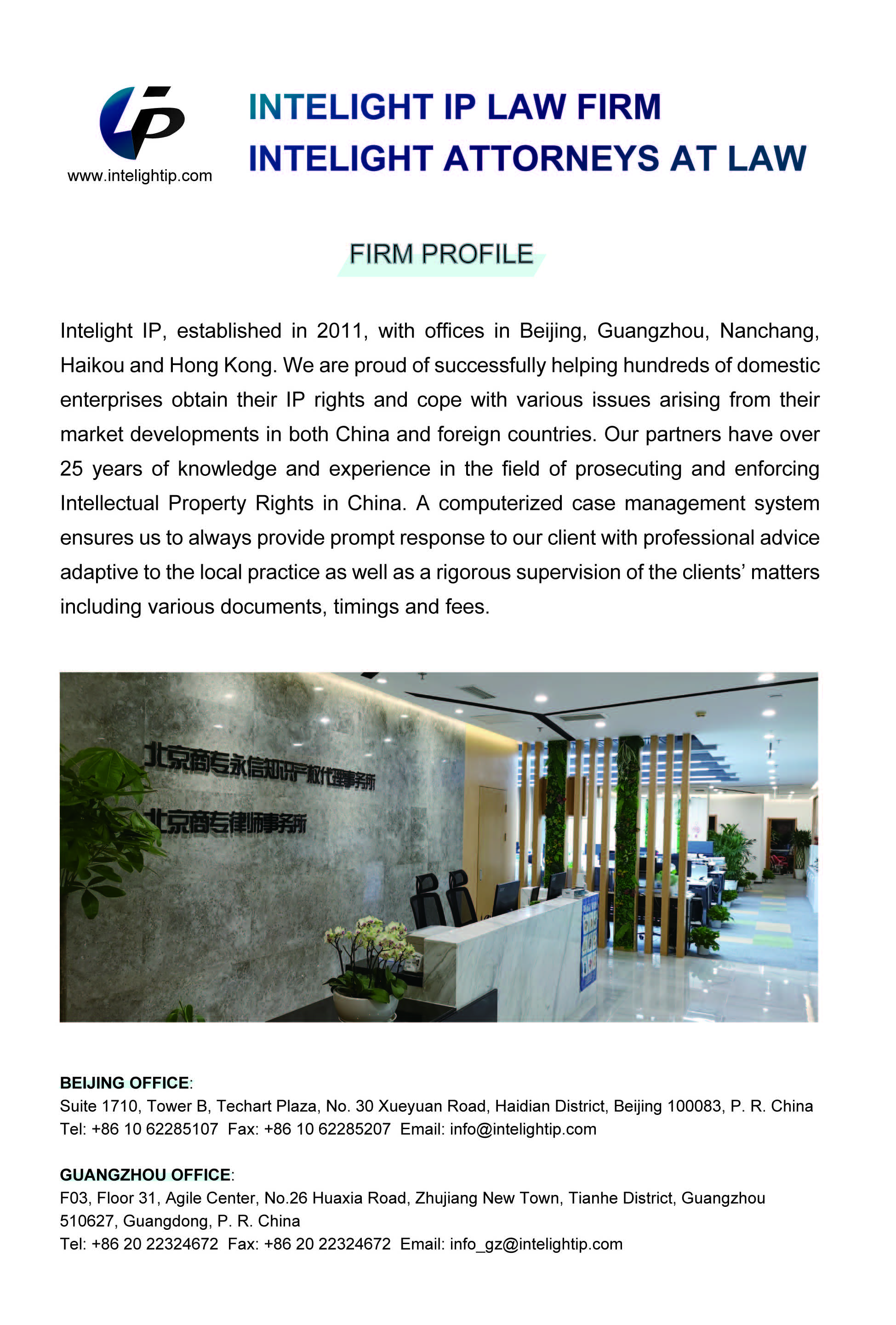 www.intelightip.com

INTELIGHT IP LAW FIRM
INTELIGHT ATTORNEYS AT LAW

FIRM PROFILE

Intelight IP, established in 2011, with offices in Beijing, Guangzhou, Nanchang, Haikou and Hong Kong. We are proud of successfully helping hundreds of domestic enterprises obtain their IP rights and cope with various issues arising from their market developments in both China and foreign countries. Our partners have over 25 years of knowledge and experience in the field of prosecuting and enforcing Intellectual Property Rights in China. A computerized case management system ensures us to always provide prompt response to our client with professional advice adaptive to the local practice as well as a rigorous supervision of the clients' matters including various documents, timings and fees.

北京商专永信知识产权代理事务所
北京商专律师事务所

BEIJING OFFICE:
Suite 1710, Tower B, Techart Plaza, No. 30 Xueyuan Road, Haidian District, Beijing 100083, P. R. China
Tel: +86 10 62285107 Fax: +86 10 62285207 Email: info@intelightip.com

GUANGZHOU OFFICE:
F03, Floor 31, Agile Center, No.26 Huaxia Road, Zhujiang New Town, Tianhe District, Guangzhou 510627, Guangdong, P. R. China
Tel: +86 20 22324672 Fax: +86 20 22324672 Email: info_gz@intelightip.com